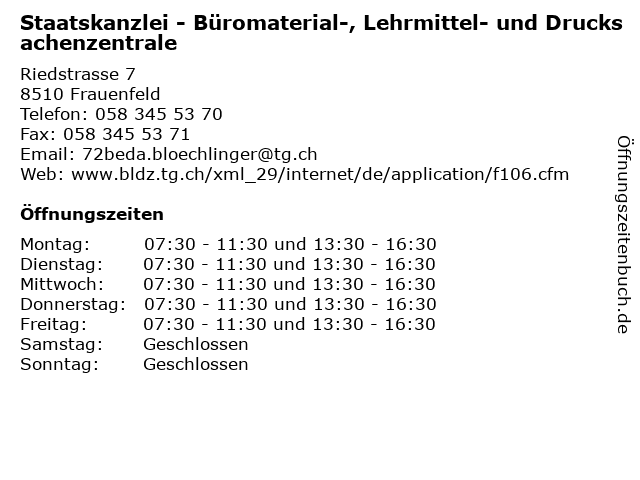 Staatskanzlei - Büromaterial-, Lehrmittel- und Drucksachenzentrale

Riedstrasse 7
8510 Frauenfeld
Telefon: 058 345 53 70
Fax: 058 345 53 71
Email: 72beda.bloechlinger@tg.ch
Web: www.bldz.tg.ch/xml_29/internet/de/application/f106.cfm

Öffnungszeiten

Montag: 07:30 - 11:30 und 13:30 - 16:30
Dienstag: 07:30 - 11:30 und 13:30 - 16:30
Mittwoch: 07:30 - 11:30 und 13:30 - 16:30
Donnerstag: 07:30 - 11:30 und 13:30 - 16:30
Freitag: 07:30 - 11:30 und 13:30 - 16:30
Samstag: Geschlossen
Sonntag: Geschlossen

Öffnungszeitenbuch.de